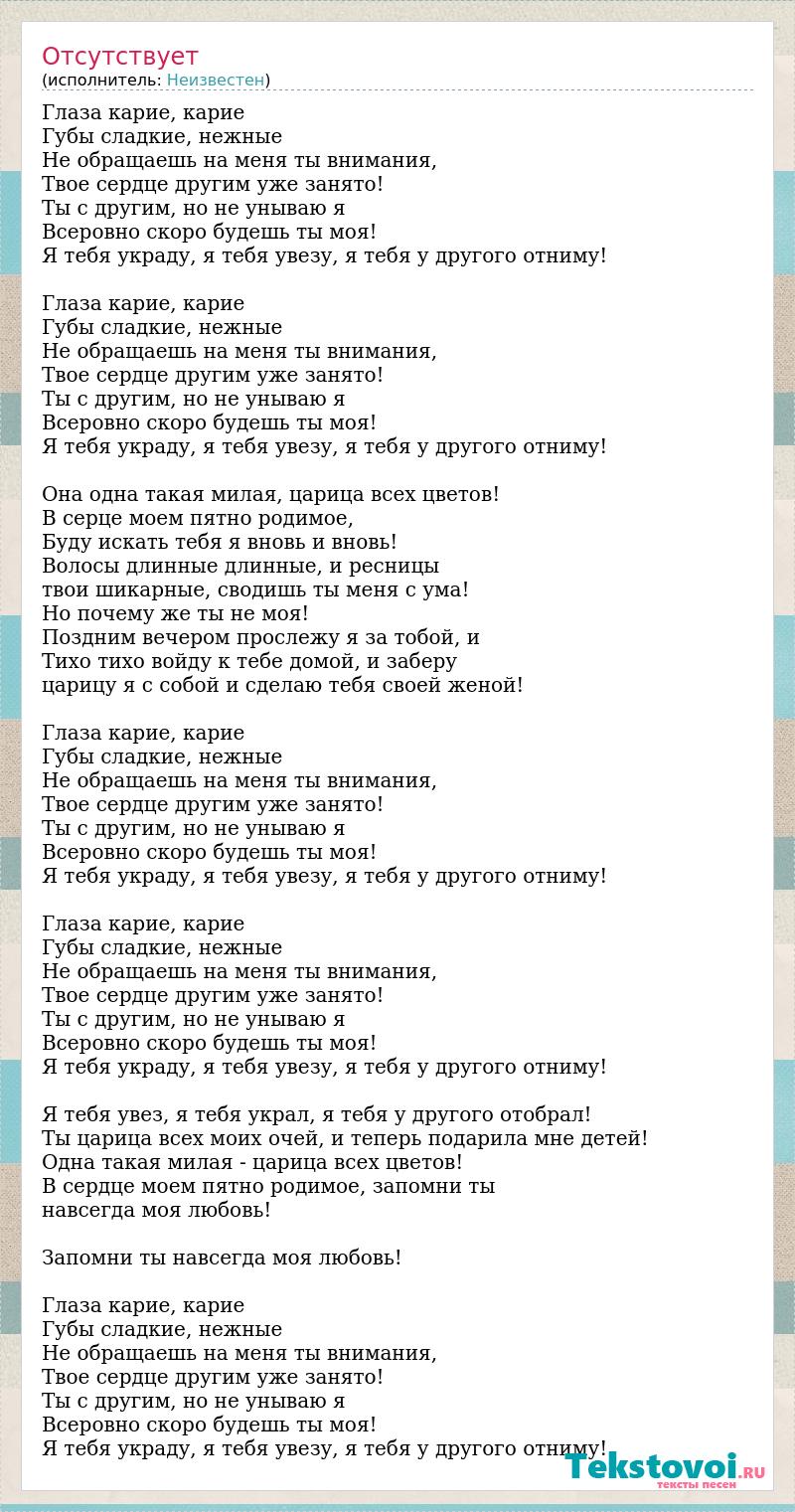 Отсутствует
(исполнитель: Неизвестен)

Глаза карие, карие
Губы сладкие, нежные
Не обращаешь на меня ты внимания,
Твое сердце другим уже занято!
Ты с другим, но не унываю я
Всеровно скоро будешь ты моя!
Я тебя украду, я тебя увезу, я тебя у другого отниму!

Глаза карие, карие
Губы сладкие, нежные
Не обращаешь на меня ты внимания,
Твое сердце другим уже занято!
Ты с другим, но не унываю я
Всеровно скоро будешь ты моя!
Я тебя украду, я тебя увезу, я тебя у другого отниму!

Она одна такая милая, царица всех цветов!
В серце моем пятно родимое,
Буду искать тебя я вновь и вновь!
Волосы длинные длинные, и ресницы
твои шикарные, сводишь ты меня с ума!
Но почему же ты не моя!
Поздним вечером прослежу я за тобой, и
Тихо тихо войду к тебе домой, и заберу
царицу я с собой и сделаю тебя своей женой!

Глаза карие, карие
Губы сладкие, нежные
Не обращаешь на меня ты внимания,
Твое сердце другим уже занято!
Ты с другим, но не унываю я
Всеровно скоро будешь ты моя!
Я тебя украду, я тебя увезу, я тебя у другого отниму!

Глаза карие, карие
Губы сладкие, нежные
Не обращаешь на меня ты внимания,
Твое сердце другим уже занято!
Ты с другим, но не унываю я
Всеровно скоро будешь ты моя!
Я тебя украду, я тебя увезу, я тебя у другого отниму!

Я тебя увез, я тебя украл, я тебя у другого отобрал!
Ты царица всех моих очей, и теперь подарила мне детей!
Одна такая милая - царица всех цветов!
В сердце моем пятно родимое, запомни ты
навсегда моя любовь!

Запомни ты навсегда моя любовь!

Глаза карие, карие
Губы сладкие, нежные
Не обращаешь на меня ты внимания,
Твое сердце другим уже занято!
Ты с другим, но не унываю я
Всеровно скоро будешь ты моя!
Я тебя украду, я тебя увезу, я тебя у другого отниму!

Tekstovoi.RU
тексты песен